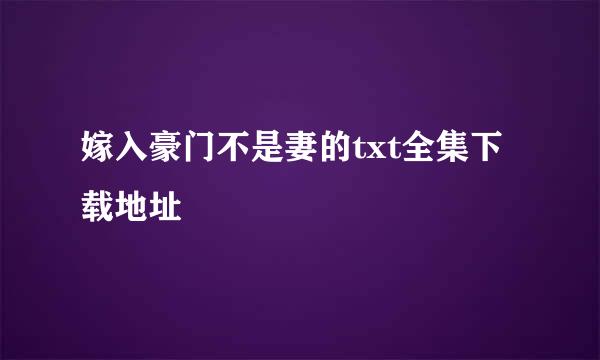 嫁入豪门不是妻的txt全集下载地址